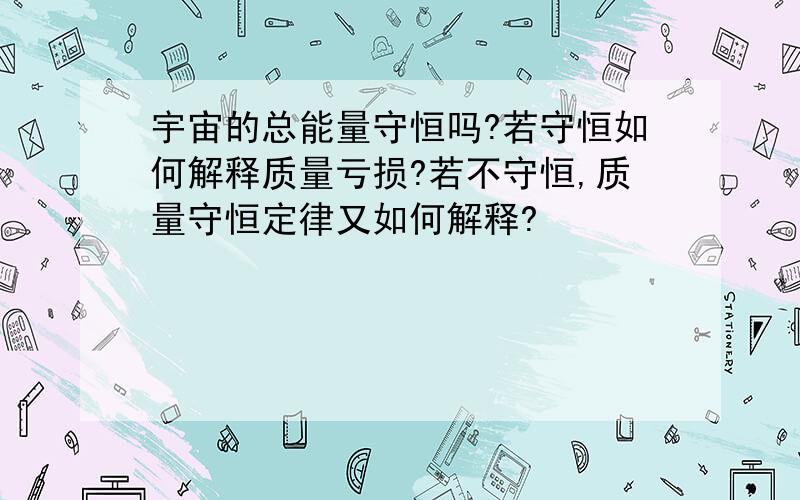 宇宙的总能量守恒吗?若守恒如何解释质量亏损?若不守恒,质量守恒定律又如何解释?

STATIONERY